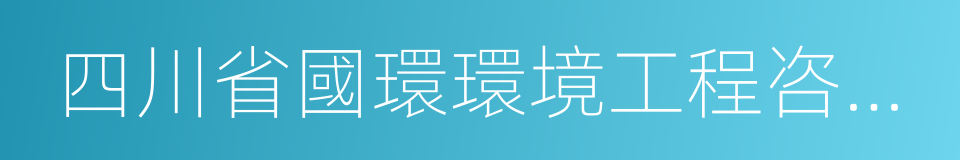 四川省國環環境工程咨...